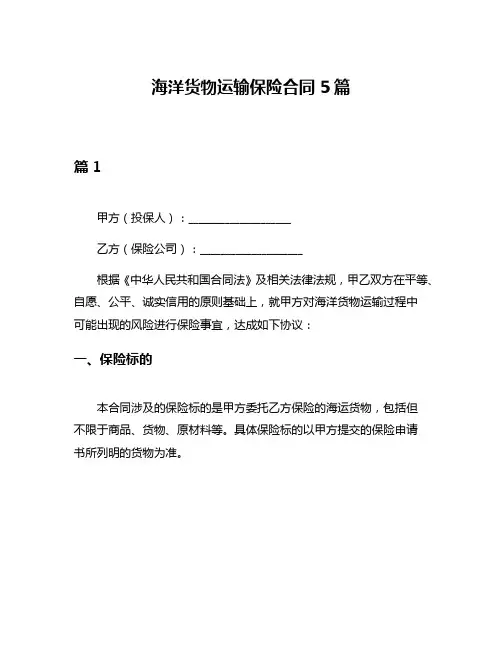 海洋货物运输保险合同 5 篇

篇 1

甲方（投保人）：__________________

乙方（保险公司）：__________________

根据《中华人民共和国合同法》及相关法律法规，甲乙双方在平等、自愿、公平、诚实信用的原则基础上，就甲方对海洋货物运输过程中可能出现的风险进行保险事宜，达成如下协议：

一、保险标的

本合同涉及的保险标的是甲方委托乙方保险的海运货物，包括但不限于商品、货物、原材料等。具体保险标的以甲方提交的保险申请书所列明的货物为准。